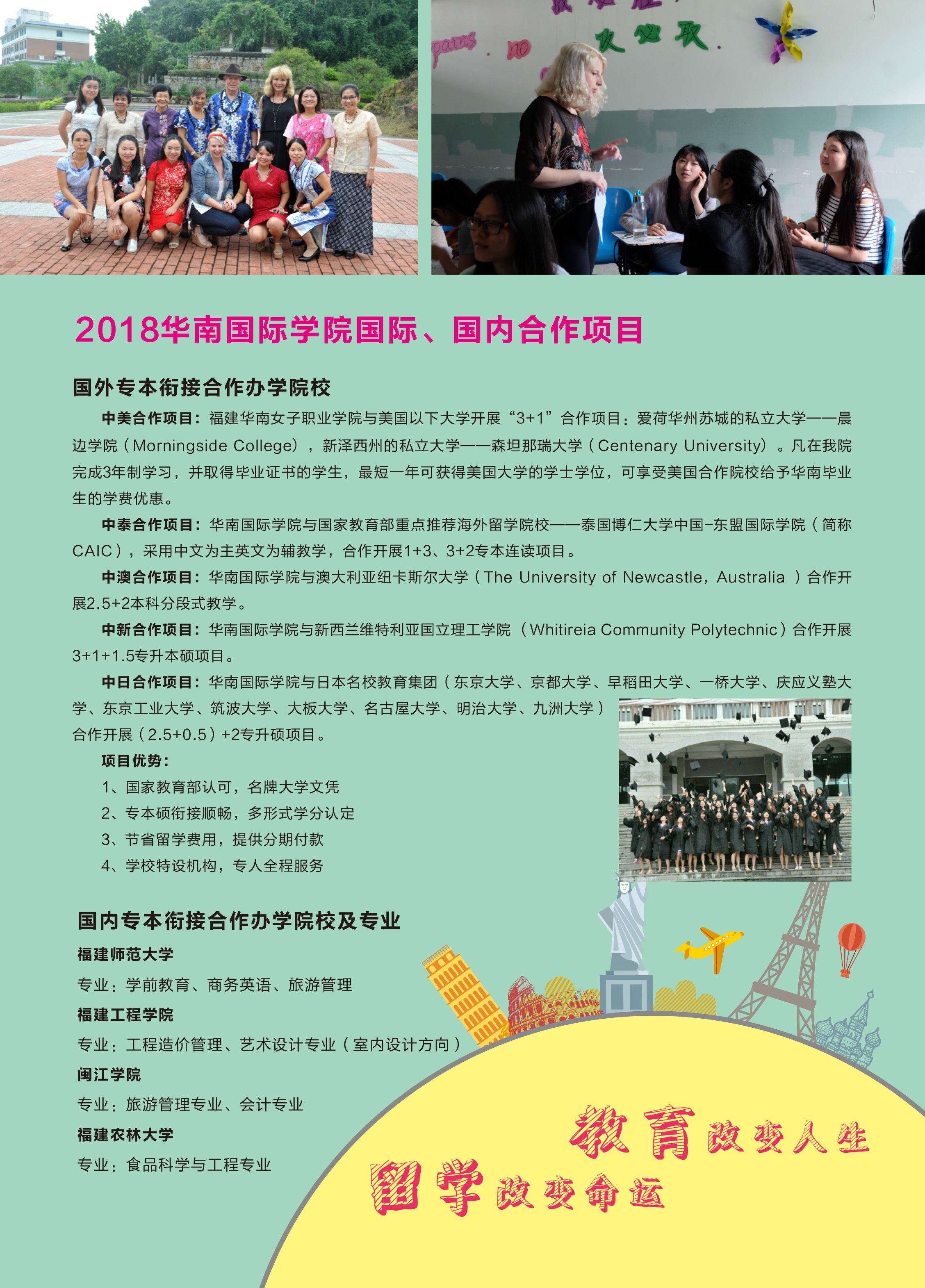 2018华南国际学院国际、国内合作项目

国外专本衔接合作办学院校

中美合作项目：福建华南女子职业学院与美国以下大学开展“3+1”合作项目：爱荷华州苏城的私立大学——晨边学院（Morningside College），新泽西州的私立大学——森坦那瑞大学（Centenary University）。凡在我院完成3年制学习，并取得毕业证书的学生，最短一年可获得美国大学的学士学位，可享受美国合作院校给予华南毕业生的学费优惠。

中泰合作项目：华南国际学院与国家教育部重点推荐海外留学院校——泰国博仁大学中国-东盟国际学院（简称CAIC），采用中文为主英文为辅教学，合作开展1+3、3+2专本连读项目。

中澳合作项目：华南国际学院与澳大利亚纽卡斯尔大学（The University of Newcastle，Australia）合作开展2.5+2本科分段式教学。

中新合作项目：华南国际学院与新西兰维特利亚国立理工学院（Whitireia Community Polytechnic）合作开展3+1+1.5专升本硕项目。

中日合作项目：华南国际学院与日本名校教育集团（东京大学、京都大学、早稻田大学、一桥大学、庆应义塾大学、东京工业大学、筑波大学、大板大学、名古屋大学、明治大学、九洲大学）合作开展（2.5+0.5）+2专升硕项目。

项目优势：
1、国家教育部认可，名牌大学文凭
2、专本硕衔接顺畅，多形式学分认定
3、节省留学费用，提供分期付款
4、学校特设机构，专人全程服务

国内专本衔接合作办学院校及专业

福建师范大学
专业：学前教育、商务英语、旅游管理
福建工程学院
专业：工程造价管理、艺术设计专业（室内设计方向）
闽江学院
专业：旅游管理专业、会计专业
福建农林大学
专业：食品科学与工程专业

教育改变人生
留学改变命运